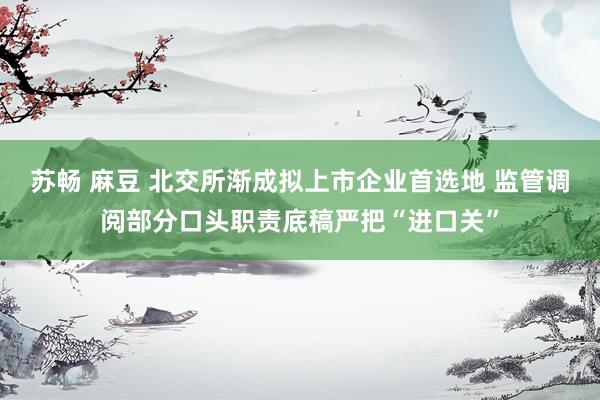 苏畅 麻豆 北交所渐成拟上市企业首选地 监管调阅部分口头职责底稿严把“进口关”